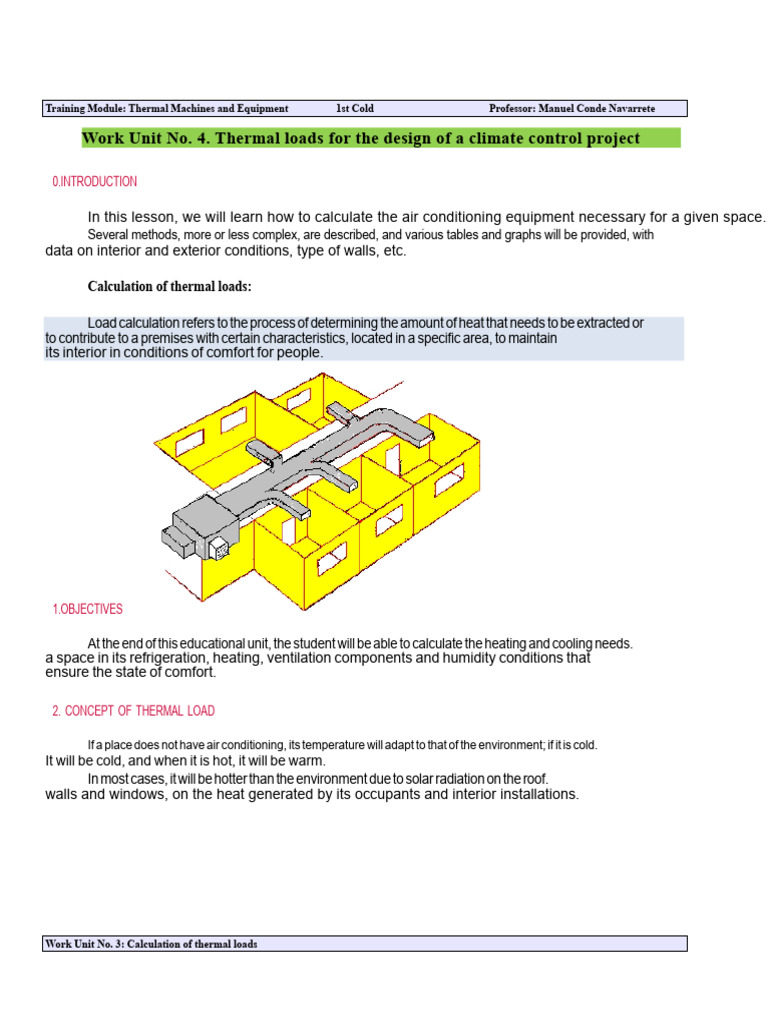 Training Module: Thermal Machines and Equipment 1st Cold Professor: Manuel Conde Navarrete

Work Unit No. 4. Thermal loads for the design of a climate control project

0.INTRODUCTION

In this lesson, we will learn how to calculate the air conditioning equipment necessary for a given space. Several methods, more or less complex, are described, and various tables and graphs will be provided, with data on interior and exterior conditions, type of walls, etc.

Calculation of thermal loads:

Load calculation refers to the process of determining the amount of heat that needs to be extracted or to contribute to a premises with certain characteristics, located in a specific area, to maintain its interior in conditions of comfort for people.

1.OBJECTIVES

At the end of this educational unit, the student will be able to calculate the heating and cooling needs. a space in its refrigeration, heating, ventilation components and humidity conditions that ensure the state of comfort.

2. CONCEPT OF THERMAL LOAD

If a place does not have air conditioning, its temperature will adapt to that of the environment; if it is cold. It will be cold, and when it is hot, it will be warm.

In most cases, it will be hotter than the environment due to solar radiation on the roof. walls and windows, on the heat generated by its occupants and interior installations.

Work Unit No. 3: Calculation of thermal loads